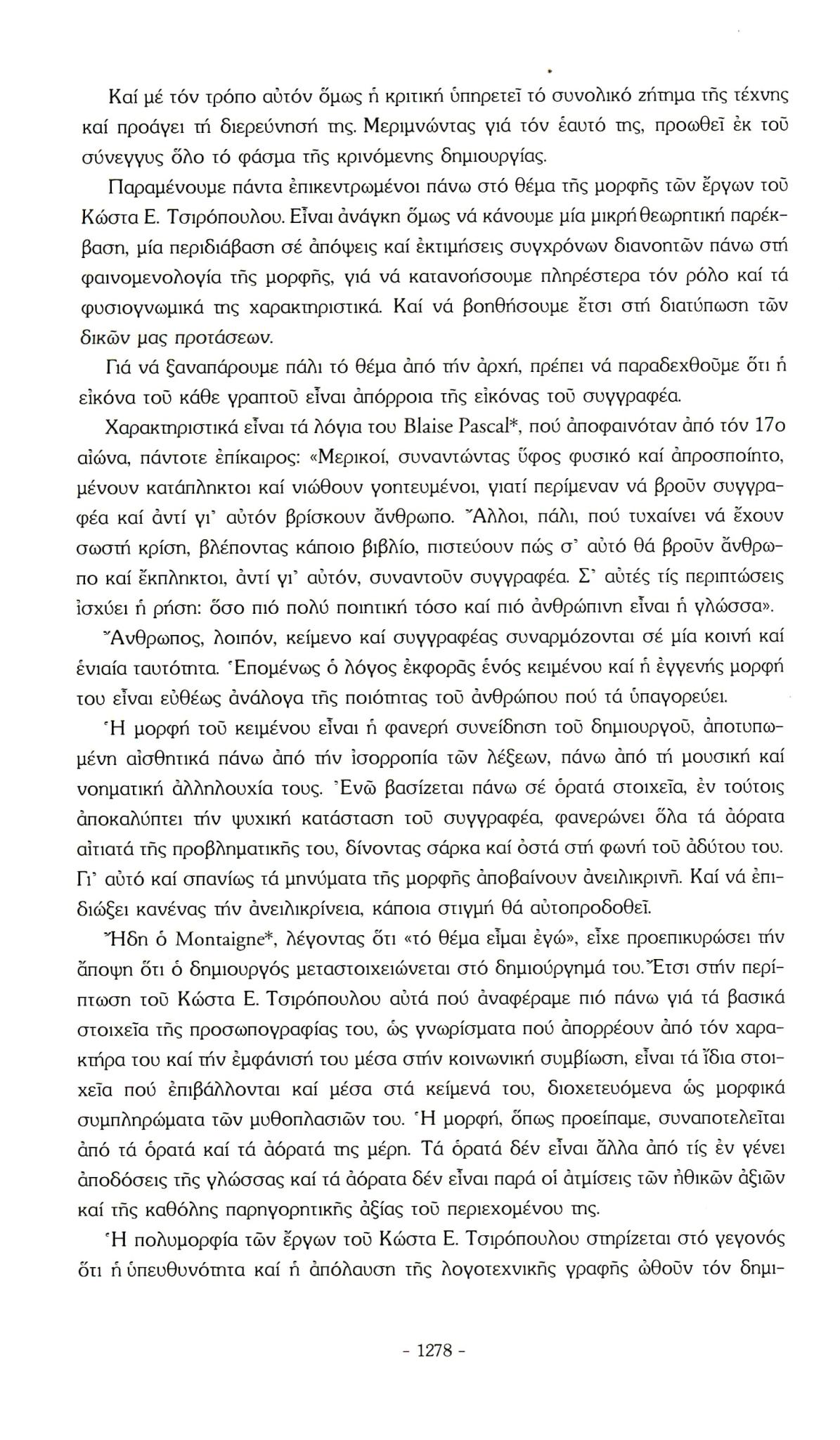 Καί μέ τόν τρόπο αὐτόν ὅμως ἡ κριτική ὑπηρετεῖ τό συνολικό ζήτημα τῆς τέχνης καί προάγει τή διερεύνησή της. Μεριμνώντας γιά τόν ἑαυτό της, προωθεῖ ἐκ τοῦ σύνεγγυς ὅλο τό φάσμα τῆς κρινόμενης δημιουργίας.

Παραμένουμε πάντα ἐπικεντρωμένοι πάνω στό θέμα τῆς μορφῆς τῶν ἔργων τοῦ Κώστα Ε. Τσιρόπουλου. Εἶναι ἀνάγκη ὅμως νά κάνουμε μία μικρή θεωρητική παρέκβαση, μία περιδιάβαση σέ ἀπόψεις καί ἐκτιμήσεις συγχρόνων διανοητῶν πάνω στή φαινομενολογία τῆς μορφῆς, γιά νά κατανοήσουμε πληρέστερα τόν ρόλο καί τά φυσιογνωμικά της χαρακτηριστικά. Καί νά βοηθήσουμε ἔτσι στή διατύπωση τῶν δικῶν μας προτάσεων.

Γιά νά ξαναπάρουμε πάλι τό θέμα ἀπό τήν ἀρχή, πρέπει νά παραδεχθοῦμε ὅτι ἡ εἰκόνα τοῦ κάθε γραπτοῦ εἶναι ἀπόρροια τῆς εἰκόνας τοῦ συγγραφέα.

Χαρακτηριστικά εἶναι τά λόγια του Blaise Pascal*, πού ἀποφαινόταν ἀπό τόν 17ο αἰώνα, πάντοτε ἐπίκαιρος: «Μερικοί, συναντώντας ὕφος φυσικό καί ἀπροσποίητο, μένουν κατάπληκτοι καί νιώθουν γοητευμένοι, γιατί περίμεναν νά βροῦν συγγραφέα καί ἀντί γι' αὐτόν βρίσκουν ἄνθρωπο. Ἄλλοι, πάλι, πού τυχαίνει νά ἔχουν σωστή κρίση, βλέποντας κάποιο βιβλίο, πιστεύουν πώς σ' αὐτό θά βροῦν ἄνθρωπο καί ἔκπληκτοι, ἀντί γι' αὐτόν, συναντοῦν συγγραφέα. Σ' αὐτές τίς περιπτώσεις ἰσχύει ἡ ρήση: ὅσο πιό πολύ ποιητική τόσο καί πιό ἀνθρώπινη εἶναι ἡ γλώσσα».

Ἄνθρωπος, λοιπόν, κείμενο καί συγγραφέας συναρμόζονται σέ μία κοινή καί ἑνιαία ταυτότητα. Ἑπομένως ὁ λόγος ἐκφορᾶς ἑνός κειμένου καί ἡ ἐγγενής μορφή του εἶναι εὐθέως ἀνάλογα τῆς ποιότητας τοῦ ἀνθρώπου πού τά ὑπαγορεύει.

Ἡ μορφή τοῦ κειμένου εἶναι ἡ φανερή συνείδηση τοῦ δημιουργοῦ, ἀποτυπωμένη αἰσθητικά πάνω ἀπό τήν ἰσορροπία τῶν λέξεων, πάνω ἀπό τή μουσική καί νοηματική ἀλληλουχία τους. Ἐνῶ βασίζεται πάνω σέ ὁρατά στοιχεῖα, ἐν τούτοις ἀποκαλύπτει τήν ψυχική κατάσταση τοῦ συγγραφέα, φανερώνει ὅλα τά ἀόρατα αἰτιατά τῆς προβληματικῆς του, δίνοντας σάρκα καί ὀστά στή φωνή τοῦ ἀδύτου του. Γι' αὐτό καί σπανίως τά μηνύματα τῆς μορφῆς ἀποβαίνουν ἀνειλικρινῆ. Καί νά ἐπιδιώξει κανένας τήν ἀνειλικρίνεια, κάποια στιγμή θά αὐτοπροδοθεῖ.

Ἤδη ὁ Montaigne*, λέγοντας ὅτι «τό θέμα εἶμαι ἐγώ», εἶχε προεπικυρώσει τήν ἄποψη ὅτι ὁ δημιουργός μεταστοιχειώνεται στό δημιούργημά του. Ἔτσι στήν περίπτωση τοῦ Κώστα Ε. Τσιρόπουλου αὐτά πού ἀναφέραμε πιό πάνω γιά τά βασικά στοιχεῖα τῆς προσωπογραφίας του, ὡς γνωρίσματα πού ἀπορρέουν ἀπό τόν χαρακτήρα του καί τήν ἐμφάνισή του μέσα στήν κοινωνική συμβίωση, εἶναι τά ἴδια στοιχεῖα πού ἐπιβάλλονται καί μέσα στά κείμενά του, διοχετευόμενα ὡς μορφικά συμπληρώματα τῶν μυθοπλασιῶν του. Ἡ μορφή, ὅπως προείπαμε, συναποτελεῖται ἀπό τά ὁρατά καί τά ἀόρατά της μέρη. Τά ὁρατά δέν εἶναι ἄλλα ἀπό τίς ἐν γένει ἀποδόσεις τῆς γλώσσας καί τά ἀόρατα δέν εἶναι παρά οἱ ἀτμίσεις τῶν ἠθικῶν ἀξιῶν καί τῆς καθόλης παρηγορητικῆς ἀξίας τοῦ περιεχομένου της.

Ἡ πολυμορφία τῶν ἔργων τοῦ Κώστα Ε. Τσιρόπουλου στηρίζεται στό γεγονός ὅτι ἡ ὑπευθυνότητα καί ἡ ἀπόλαυση τῆς λογοτεχνικῆς γραφῆς ὠθοῦν τόν δημι-

- 1278 -